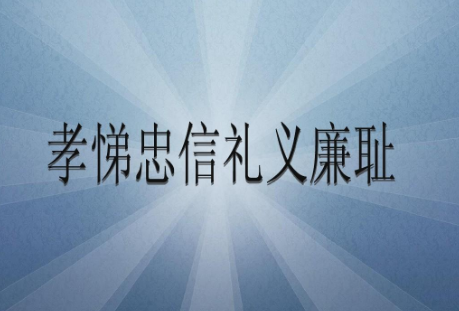 孝悌忠信礼义廉耻